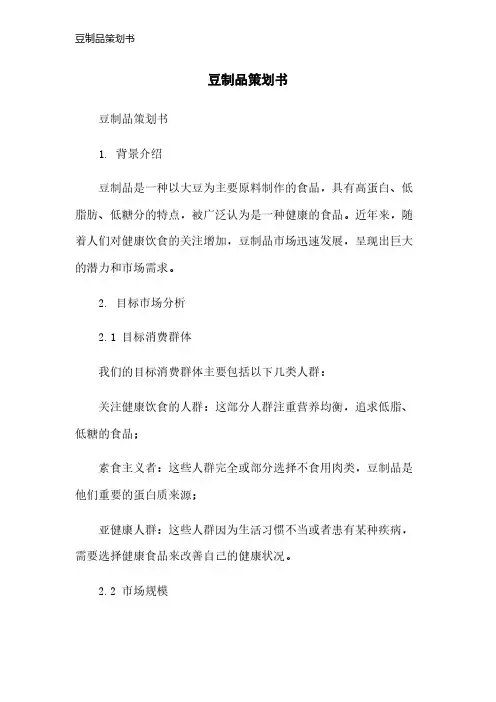 豆制品策划书

豆制品策划书

豆制品策划书

1. 背景介绍

豆制品是一种以大豆为主要原料制作的食品，具有高蛋白、低脂肪、低糖分的特点，被广泛认为是一种健康的食品。近年来，随着人们对健康饮食的关注增加，豆制品市场迅速发展，呈现出巨大的潜力和市场需求。

2. 目标市场分析

2.1 目标消费群体

我们的目标消费群体主要包括以下几类人群：

关注健康饮食的人群：这部分人群注重营养均衡，追求低脂、低糖的食品；

素食主义者：这些人群完全或部分选择不食用肉类，豆制品是他们重要的蛋白质来源；

亚健康人群：这些人群因为生活习惯不当或者患有某种疾病，需要选择健康食品来改善自己的健康状况。

2.2 市场规模